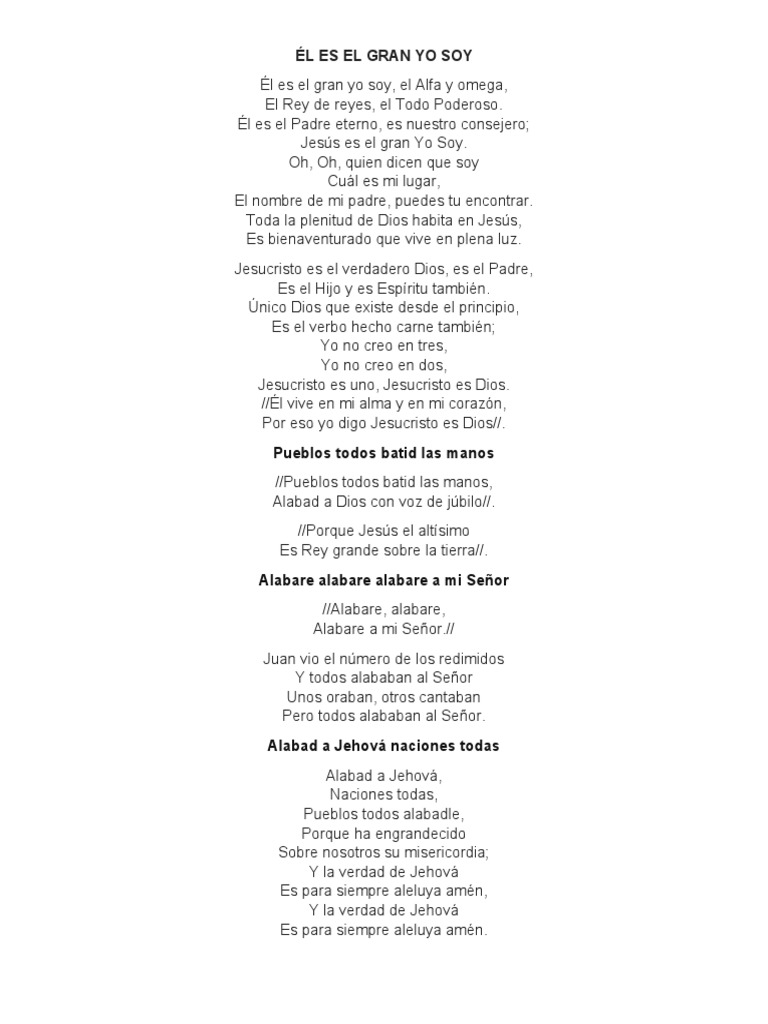 ÉL ES EL GRAN YO SOY

Él es el gran yo soy, el Alfa y omega,
El Rey de reyes, el Todo Poderoso.
Él es el Padre eterno, es nuestro consejero;
Jesús es el gran Yo Soy.
Oh, Oh, quien dicen que soy
Cuál es mi lugar,
El nombre de mi padre, puedes tu encontrar.
Toda la plenitud de Dios habita en Jesús,
Es bienaventurado que vive en plena luz.

Jesucristo es el verdadero Dios, es el Padre,
Es el Hijo y es Espíritu también.
Único Dios que existe desde el principio,
Es el verbo hecho carne también;
Yo no creo en tres,
Yo no creo en dos,
Jesucristo es uno, Jesucristo es Dios.
//Él vive en mi alma y en mi corazón,
Por eso yo digo Jesucristo es Dios//.

Pueblos todos batid las manos

//Pueblos todos batid las manos,
Alabad a Dios con voz de júbilo//.

//Porque Jesús el altísimo
Es Rey grande sobre la tierra//.

Alabare alabare alabare a mi Señor

//Alabare, alabare,
Alabare a mi Señor.//

Juan vio el número de los redimidos
Y todos alababan al Señor
Unos oraban, otros cantaban
Pero todos alababan al Señor.

Alabad a Jehová naciones todas

Alabad a Jehová,
Naciones todas,
Pueblos todos alabadle,
Porque ha engrandecido
Sobre nosotros su misericordia;
Y la verdad de Jehová
Es para siempre aleluya amén,
Y la verdad de Jehová
Es para siempre aleluya amén.